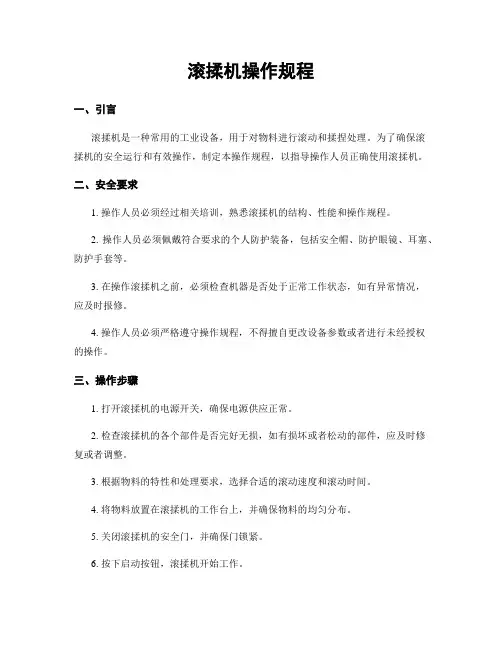 滚揉机操作规程

一、引言

滚揉机是一种常用的工业设备，用于对物料进行滚动和揉捏处理。为了确保滚揉机的安全运行和有效操作，制定本操作规程，以指导操作人员正确使用滚揉机。

二、安全要求

1. 操作人员必须经过相关培训，熟悉滚揉机的结构、性能和操作规程。

2. 操作人员必须佩戴符合要求的个人防护装备，包括安全帽、防护眼镜、耳塞、防护手套等。

3. 在操作滚揉机之前，必须检查机器是否处于正常工作状态，如有异常情况，应及时报修。

4. 操作人员必须严格遵守操作规程，不得擅自更改设备参数或者进行未经授权的操作。

三、操作步骤

1. 打开滚揉机的电源开关，确保电源供应正常。

2. 检查滚揉机的各个部件是否完好无损，如有损坏或者松动的部件，应及时修复或者调整。

3. 根据物料的特性和处理要求，选择合适的滚动速度和滚动时间。

4. 将物料放置在滚揉机的工作台上，并确保物料的均匀分布。

5. 关闭滚揉机的安全门，并确保门锁紧。

6. 按下启动按钮，滚揉机开始工作。